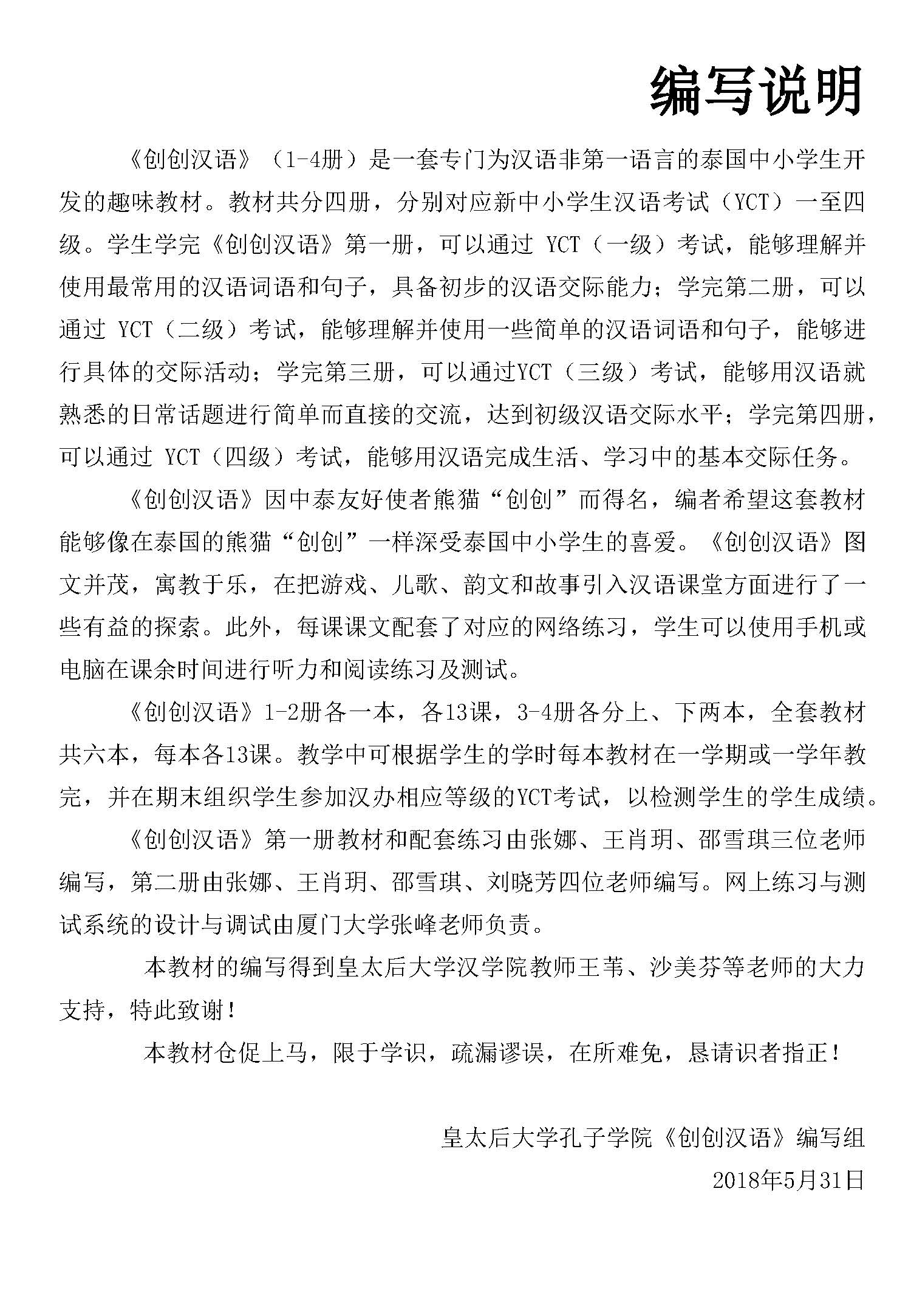 编写说明

《创创汉语》（1-4册）是一套专门为汉语非第一语言的泰国中小学生开发的趣味教材。教材共分四册，分别对应新中小学生汉语考试（YCT）一至四级。学生学完《创创汉语》第一册，可以通过 YCT（一级）考试，能够理解并使用最常用的汉语词语和句子，具备初步的汉语交际能力；学完第二册，可以通过 YCT（二级）考试，能够理解并使用一些简单的汉语词语和句子，能够进行具体的交际活动；学完第三册，可以通过YCT（三级）考试，能够用汉语就熟悉的日常话题进行简单而直接的交流，达到初级汉语交际水平；学完第四册，可以通过 YCT（四级）考试，能够用汉语完成生活、学习中的基本交际任务。

《创创汉语》因中泰友好使者熊猫“创创”而得名，编者希望这套教材能够像在泰国的熊猫“创创”一样深受泰国中小学生的喜爱。《创创汉语》图文并茂，寓教于乐，在把游戏、儿歌、韵文和故事引入汉语课堂方面进行了一些有益的探索。此外，每课课文配套了对应的网络练习，学生可以使用手机或电脑在课余时间进行听力和阅读练习及测试。

《创创汉语》1-2册各一本，各13课，3-4册各分上、下两本，全套教材共六本，每本各13课。教学中可根据学生的学时每本教材在一学期或一学年教完，并在期末组织学生参加汉办相应等级的YCT考试，以检测学生的学生成绩。

《创创汉语》第一册教材和配套练习由张娜、王肖玥、邵雪琪三位老师编写，第二册由张娜、王肖玥、邵雪琪、刘晓芳四位老师编写。网上练习与测试系统的设计与调试由厦门大学张峰老师负责。

本教材的编写得到皇太后大学汉学院教师王苇、沙美芬等老师的大力支持，特此致谢！

本教材仓促上马，限于学识，疏漏谬误，在所难免，恳请识者指正！

皇太后大学孔子学院《创创汉语》编写组

2018年5月31日